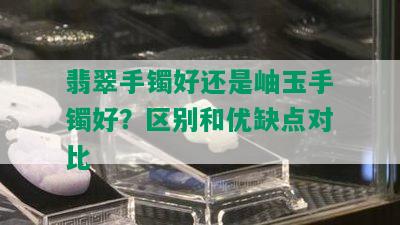 翡翠手镯好还是岫玉手镯好？区别和优缺点对比